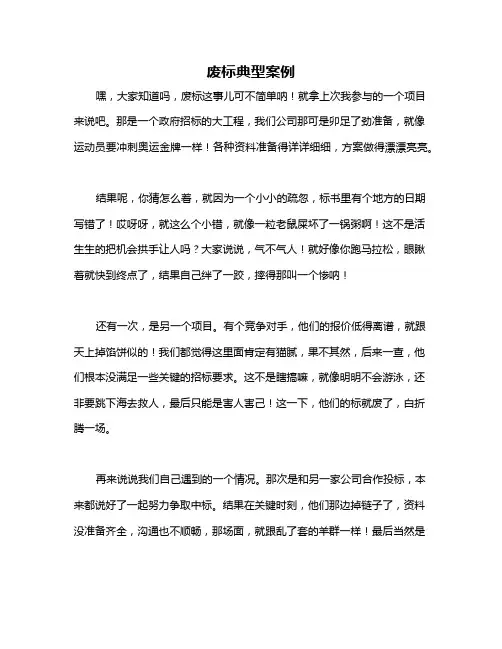 废标典型案例

嘿，大家知道吗，废标这事儿可不简单呐！就拿上次我参与的一个项目来说吧。那是一个政府招标的大工程，我们公司那可是卯足了劲准备，就像运动员要冲刺奥运金牌一样！各种资料准备得详详细细，方案做得漂漂亮亮。

结果呢，你猜怎么着，就因为一个小小的疏忽，标书里有个地方的日期写错了！哎呀呀，就这么个小错，就像一粒老鼠屎坏了一锅粥啊！这不是活生生的把机会拱手让人吗？大家说说，气不气人！就好像你跑马拉松，眼瞅着就快到终点了，结果自己绊了一跤，摔得那叫一个惨呐！

还有一次，是另一个项目。有个竞争对手，他们的报价低得离谱，就跟天上掉馅饼似的！我们都觉得这里面肯定有猫腻，果不其然，后来一查，他们根本没满足一些关键的招标要求。这不是瞎搞嘛，就像明明不会游泳，还非要跳下海去救人，最后只能是害人害己！这一下，他们的标就废了，白折腾一场。

再来说说我们自己遇到的一个情况。那次是和另一家公司合作投标，本来都说好了一起努力争取中标。结果在关键时刻，他们那边掉链子了，资料没准备齐全，沟通也不顺畅，那场面，就跟乱了套的羊群一样！最后当然是